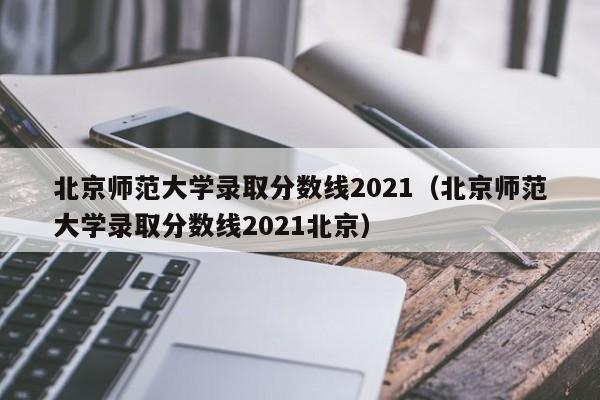 北京师范大学录取分数线2021（北京师范大学录取分数线2021北京）